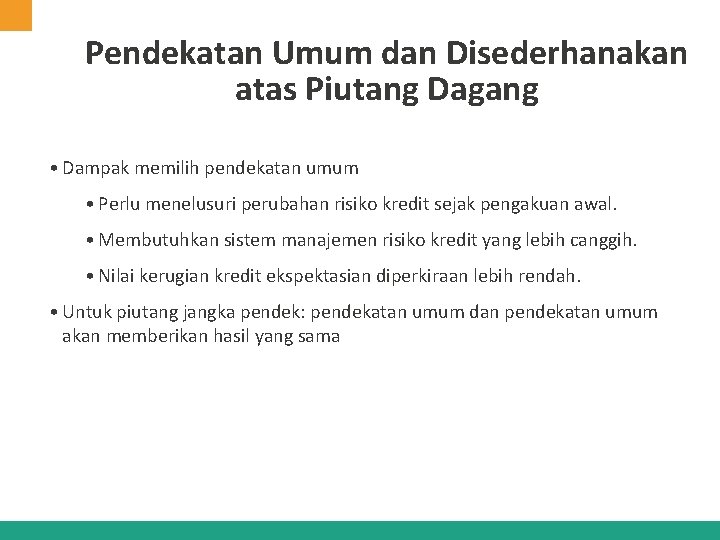 Pendekatan Umum dan Disederhanakan atas Piutang Dagang

• Dampak memilih pendekatan umum

• Perlu menelusuri perubahan risiko kredit sejak pengakuan awal.

• Membutuhkan sistem manajemen risiko kredit yang lebih canggih.

• Nilai kerugian kredit ekspektasian diperkiraan lebih rendah.

• Untuk piutang jangka pendek: pendekatan umum dan pendekatan umum akan memberikan hasil yang sama